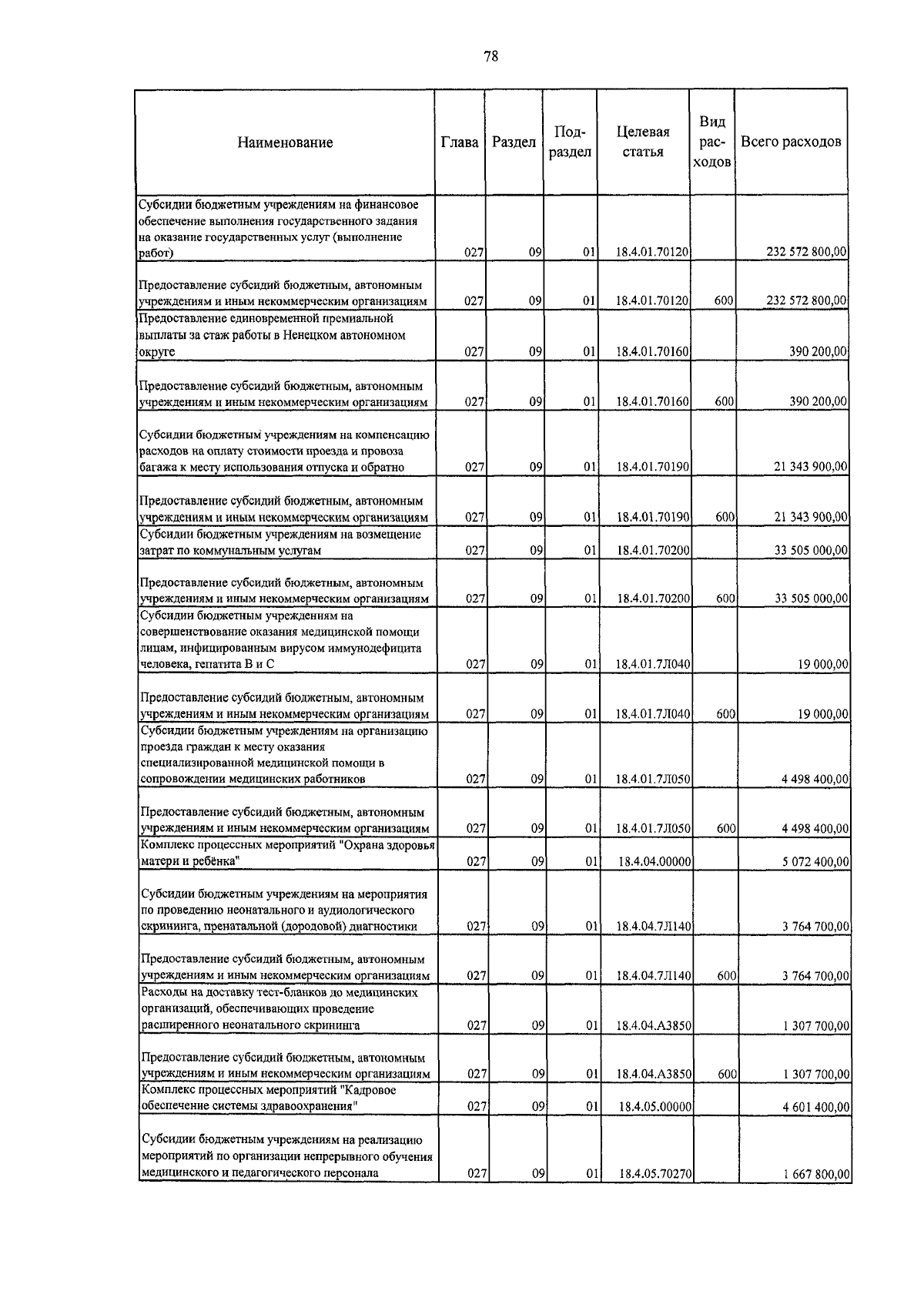 78

| Наименование | Глава | Раздел | Подраздел | Целевая статья | Вид расходов | Всего расходов |
|---|---|---|---|---|---|---|
| Субсидии бюджетным учреждениям на финансовое обеспечение выполнения государственного задания на оказание государственных услуг (выполнение работ) | 027 | 09 | 01 | 18.4.01.70120 | | 232 572 800,00 |
| Предоставление субсидий бюджетным, автономным учреждениям и иным некоммерческим организациям | 027 | 09 | 01 | 18.4.01.70120 | 600 | 232 572 800,00 |
| Предоставление единовременной премиальной выплаты за стаж работы в Ненецком автономном округе | 027 | 09 | 01 | 18.4.01.70160 | | 390 200,00 |
| Предоставление субсидий бюджетным, автономным учреждениям и иным некоммерческим организациям | 027 | 09 | 01 | 18.4.01.70160 | 600 | 390 200,00 |
| Субсидии бюджетным учреждениям на компенсацию расходов на оплату стоимости проезда и провоза багажа к месту использования отпуска и обратно | 027 | 09 | 01 | 18.4.01.70190 | | 21 343 900,00 |
| Предоставление субсидий бюджетным, автономным учреждениям и иным некоммерческим организациям | 027 | 09 | 01 | 18.4.01.70190 | 600 | 21 343 900,00 |
| Субсидии бюджетным учреждениям на возмещение затрат по коммунальным услугам | 027 | 09 | 01 | 18.4.01.70200 | | 33 505 000,00 |
| Предоставление субсидий бюджетным, автономным учреждениям и иным некоммерческим организациям | 027 | 09 | 01 | 18.4.01.70200 | 600 | 33 505 000,00 |
| Субсидии бюджетным учреждениям на совершенствование оказания медицинской помощи лицам, инфицированным вирусом иммунодефицита человека, гепатита В и С | 027 | 09 | 01 | 18.4.01.7Л040 | | 19 000,00 |
| Предоставление субсидий бюджетным, автономным учреждениям и иным некоммерческим организациям | 027 | 09 | 01 | 18.4.01.7Л040 | 600 | 19 000,00 |
| Субсидии бюджетным учреждениям на организацию проезда граждан к месту оказания специализированной медицинской помощи в сопровождении медицинских работников | 027 | 09 | 01 | 18.4.01.7Л050 | | 4 498 400,00 |
| Предоставление субсидий бюджетным, автономным учреждениям и иным некоммерческим организациям | 027 | 09 | 01 | 18.4.01.7Л050 | 600 | 4 498 400,00 |
| Комплекс процессных мероприятий "Охрана здоровья матери и ребёнка" | 027 | 09 | 01 | 18.4.04.00000 | | 5 072 400,00 |
| Субсидии бюджетным учреждениям на мероприятия по проведению неонатального и аудиологического скрининга, пренатальной (дородовой) диагностики | 027 | 09 | 01 | 18.4.04.7Л140 | | 3 764 700,00 |
| Предоставление субсидий бюджетным, автономным учреждениям и иным некоммерческим организациям | 027 | 09 | 01 | 18.4.04.7Л140 | 600 | 3 764 700,00 |
| Расходы на доставку тест-бланков до медицинских организаций, обеспечивающих проведение расширенного неонатального скрининга | 027 | 09 | 01 | 18.4.04.А3850 | | 1 307 700,00 |
| Предоставление субсидий бюджетным, автономным учреждениям и иным некоммерческим организациям | 027 | 09 | 01 | 18.4.04.А3850 | 600 | 1 307 700,00 |
| Комплекс процессных мероприятий "Кадровое обеспечение системы здравоохранения" | 027 | 09 | 01 | 18.4.05.00000 | | 4 601 400,00 |
| Субсидии бюджетным учреждениям на реализацию мероприятий по организации непрерывного обучения медицинского и педагогического персонала | 027 | 09 | 01 | 18.4.05.70270 | | 1 667 800,00 |